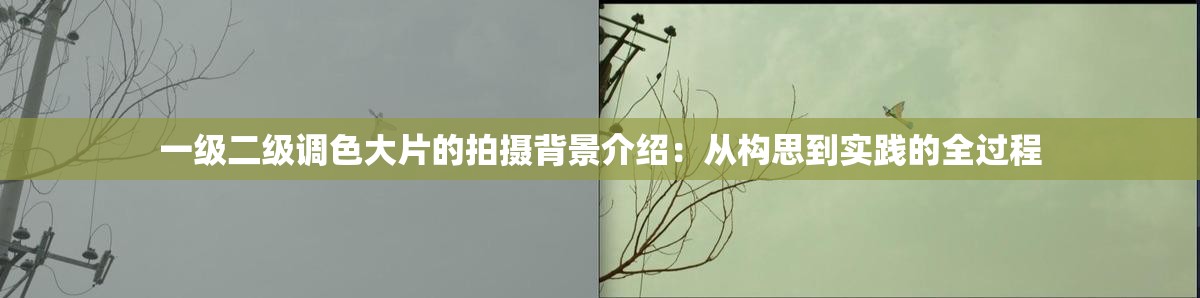 一级二级调色大片的拍摄背景介绍：从构思到实践的全过程